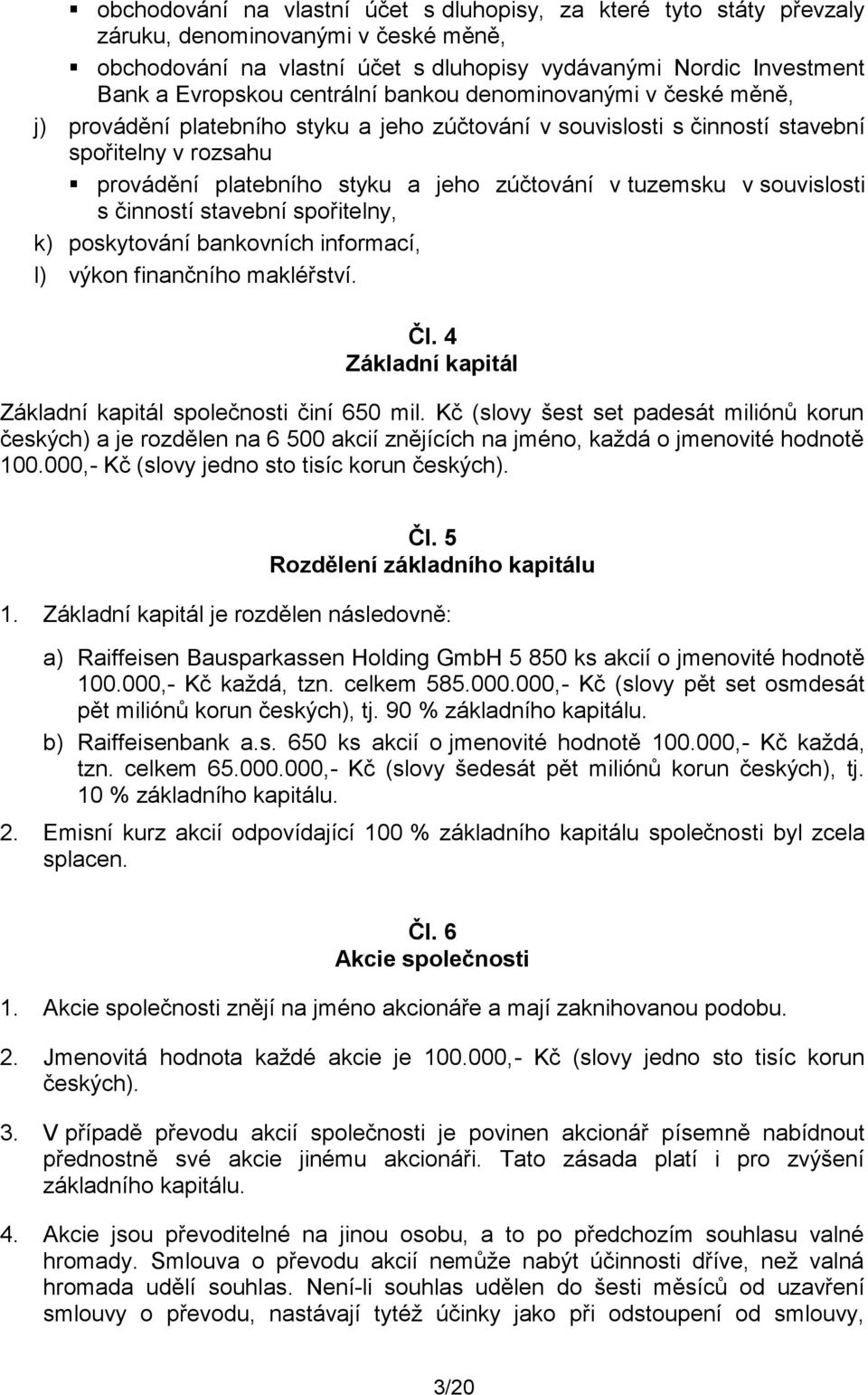 ▪ obchodování na vlastní účet s dluhopisy, za které tyto státy převzaly záruku, denominovanými v české měně,

▪ obchodování na vlastní účet s dluhopisy vydávanými Nordic Investment Bank a Evropskou centrální bankou denominovanými v české měně,

j) provádění platebního styku a jeho zúčtování v souvislosti s činností stavební spořitelny v rozsahu

▪ provádění platebního styku a jeho zúčtování v tuzemsku v souvislosti s činností stavební spořitelny,

k) poskytování bankovních informací,

l) výkon finančního makléřství.

Čl. 4
Základní kapitál

Základní kapitál společnosti činí 650 mil. Kč (slovy šest set padesát miliónů korun českých) a je rozdělen na 6 500 akcií znějících na jméno, každá o jmenovité hodnotě 100.000,- Kč (slovy jedno sto tisíc korun českých).

Čl. 5
Rozdělení základního kapitálu

1. Základní kapitál je rozdělen následovně:

a) Raiffeisen Bausparkassen Holding GmbH 5 850 ks akcií o jmenovité hodnotě 100.000,- Kč každá, tzn. celkem 585.000.000,- Kč (slovy pět set osmdesát pět miliónů korun českých), tj. 90 % základního kapitálu.

b) Raiffeisenbank a.s. 650 ks akcií o jmenovité hodnotě 100.000,- Kč každá, tzn. celkem 65.000.000,- Kč (slovy šedesát pět miliónů korun českých), tj. 10 % základního kapitálu.

2. Emisní kurz akcií odpovídající 100 % základního kapitálu společnosti byl zcela splacen.

Čl. 6
Akcie společnosti

1. Akcie společnosti znějí na jméno akcionáře a mají zaknihovanou podobu.

2. Jmenovitá hodnota každé akcie je 100.000,- Kč (slovy jedno sto tisíc korun českých).

3. V případě převodu akcií společnosti je povinen akcionář písemně nabídnout přednostně své akcie jinému akcionáři. Tato zásada platí i pro zvýšení základního kapitálu.

4. Akcie jsou převoditelné na jinou osobu, a to po předchozím souhlasu valné hromady. Smlouva o převodu akcií nemůže nabýt účinnosti dříve, než valná hromada udělí souhlas. Není-li souhlas udělen do šesti měsíců od uzavření smlouvy o převodu, nastávají tytéž účinky jako při odstoupení od smlouvy,

3/20